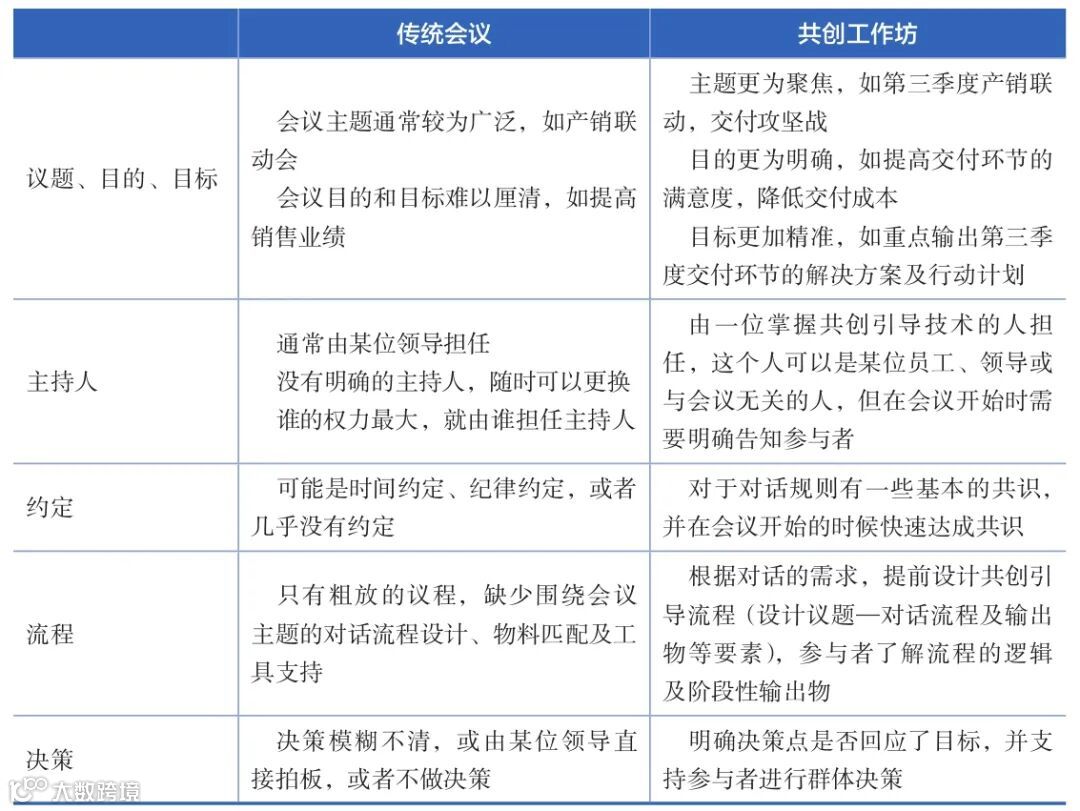 |  | 传统会议 | 共创工作坊 |
|---|---|---|
| 议题、目的、目标 | 会议主题通常较为广泛，如产销联动会<br>会议目的和目标难以厘清，如提高销售业绩 | 主题更为聚焦，如第三季度产销联动，交付攻坚战<br>目的更为明确，如提高交付环节的满意度，降低交付成本<br>目标更加精准，如重点输出第三季度交付环节的解决方案及行动计划 |
| 主持人 | 通常由某位领导担任<br>没有明确的主持人，随时可以更换<br>谁的权力最大，就由谁担任主持人 | 由一位掌握共创引导技术的人担任，这个人可以是某位员工、领导或与会议无关的人，但在会议开始时需要明确告知参与者 |
| 约定 | 可能是时间约定、纪律约定，或者几乎没有约定 | 对于对话规则有一些基本的共识，并在会议开始的时候快速达成共识 |
| 流程 | 只有粗放的议程，缺少围绕会议主题的对话流程设计、物料匹配及工具支持 | 根据对话的需求，提前设计共创引导流程（设计议题—对话流程及输出物等要素），参与者了解流程的逻辑及阶段性输出物 |
| 决策 | 决策模糊不清，或由某位领导直接拍板，或者不做决策 | 明确决策点是否回应了目标，并支持参与者进行群体决策 |

大数跨境